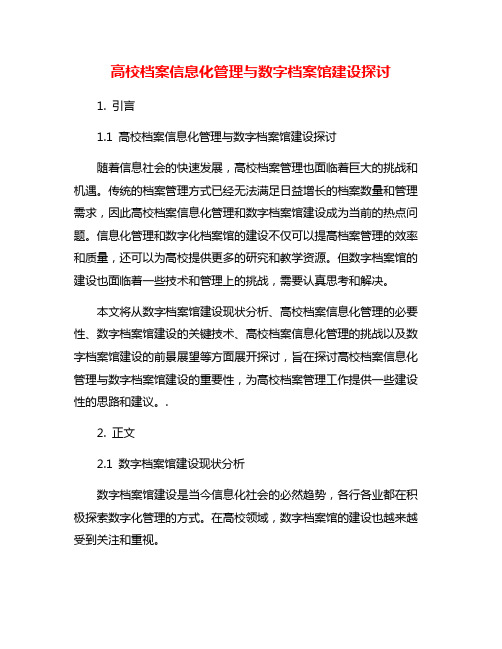 高校档案信息化管理与数字档案馆建设探讨

1. 引言

1.1 高校档案信息化管理与数字档案馆建设探讨

随着信息社会的快速发展，高校档案管理也面临着巨大的挑战和机遇。传统的档案管理方式已经无法满足日益增长的档案数量和管理需求，因此高校档案信息化管理和数字档案馆建设成为当前的热点问题。信息化管理和数字化档案馆的建设不仅可以提高档案管理的效率和质量，还可以为高校提供更多的研究和教学资源。但数字档案馆的建设也面临着一些技术和管理上的挑战，需要认真思考和解决。

本文将从数字档案馆建设现状分析、高校档案信息化管理的必要性、数字档案馆建设的关键技术、高校档案信息化管理的挑战以及数字档案馆建设的前景展望等方面展开探讨，旨在探讨高校档案信息化管理与数字档案馆建设的重要性，为高校档案管理工作提供一些建设性的思路和建议。.

2. 正文

2.1 数字档案馆建设现状分析

数字档案馆建设是当今信息化社会的必然趋势，各行各业都在积极探索数字化管理的方式。在高校领域，数字档案馆的建设也越来越受到关注和重视。